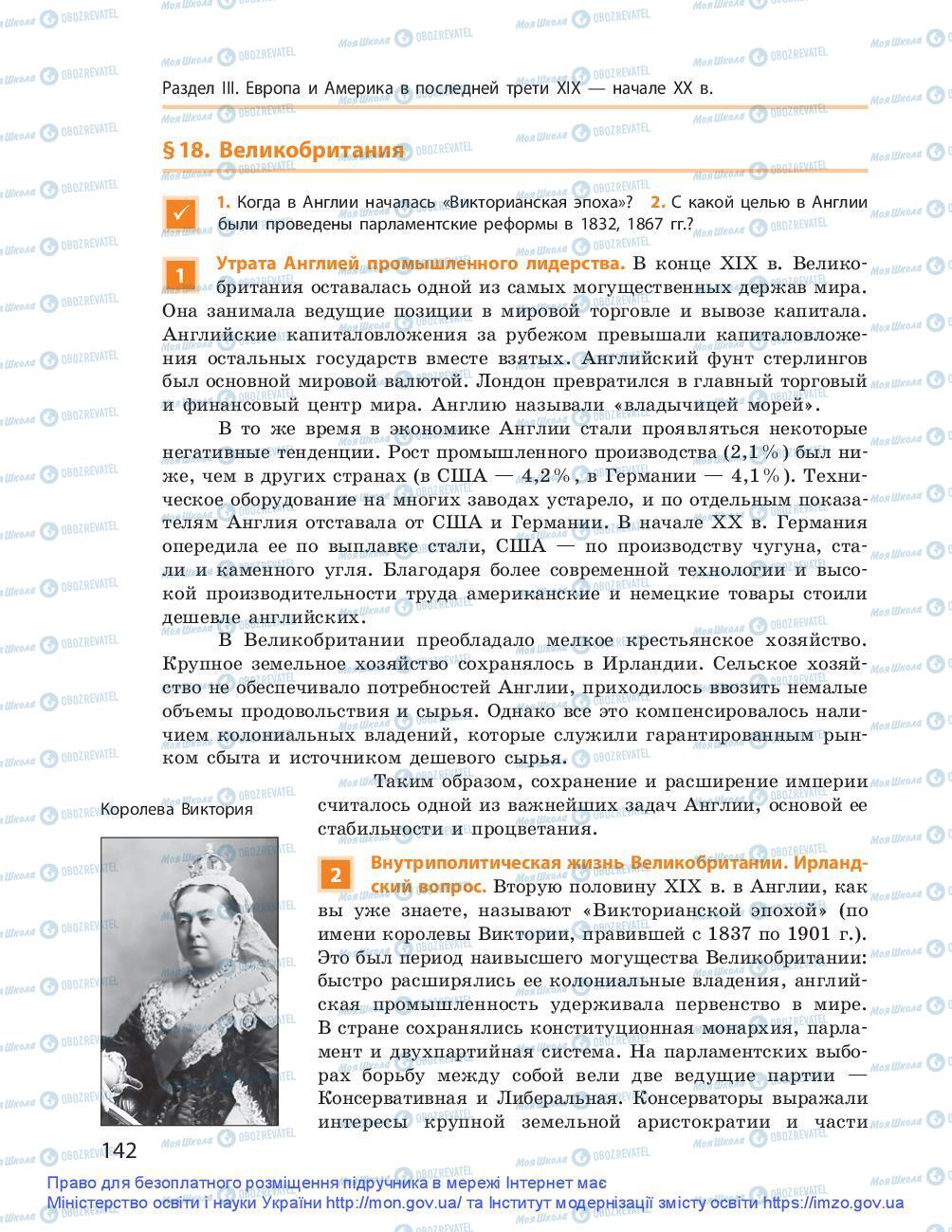 Раздел III. Европа и Америка в последней трети XIX — начале XX в.

§ 18. Великобритания

1. Когда в Англии началась «Викторианская эпоха»? 2. С какой целью в Англии были проведены парламентские реформы в 1832, 1867 гг.?

1 Утрата Англией промышленного лидерства. В конце XIX в. Великобритания оставалась одной из самых могущественных держав мира. Она занимала ведущие позиции в мировой торговле и вывозе капитала. Английские капиталовложения за рубежом превышали капиталовложения остальных государств вместе взятых. Английский фунт стерлингов был основной мировой валютой. Лондон превратился в главный торговый и финансовый центр мира. Англию называли «владычицей морей».

В то же время в экономике Англии стали проявляться некоторые негативные тенденции. Рост промышленного производства (2,1%) был ниже, чем в других странах (в США — 4,2%, в Германии — 4,1%). Техническое оборудование на многих заводах устарело, и по отдельным показателям Англия отставала от США и Германии. В начале XX в. Германия опередила ее по выплавке стали, США — по производству чугуна, стали и каменного угля. Благодаря более современной технологии и высокой производительности труда американские и немецкие товары стоили дешевле английских.

В Великобритании преобладало мелкое крестьянское хозяйство. Крупное земельное хозяйство сохранялось в Ирландии. Сельское хозяйство не обеспечивало потребностей Англии, приходилось ввозить немалые объемы продовольствия и сырья. Однако все это компенсировалось наличием колониальных владений, которые служили гарантированным рынком сбыта и источником дешевого сырья.

Таким образом, сохранение и расширение империи считалось одной из важнейших задач Англии, основой ее стабильности и процветания.

Королева Виктория

2 Внутриполитическая жизнь Великобритании. Ирландский вопрос. Вторую половину XIX в. в Англии, как вы уже знаете, называют «Викторианской эпохой» (по имени королевы Виктории, правившей с 1837 по 1901 г.). Это был период наивысшего могущества Великобритании: быстро расширялись ее колониальные владения, английская промышленность удерживала первенство в мире. В стране сохранялись конституционная монархия, парламент и двухпартийная система. На парламентских выборах борьбу между собой вели две ведущие партии — Консервативная и Либеральная. Консерваторы выражали интересы крупной земельной аристократии и части

142

Право для безоплатного розміщення підручника в мережі Інтернет має Міністерство освіти і науки України http://mon.gov.ua/ та Інститут модернізації змісту освіти https://imzo.gov.ua